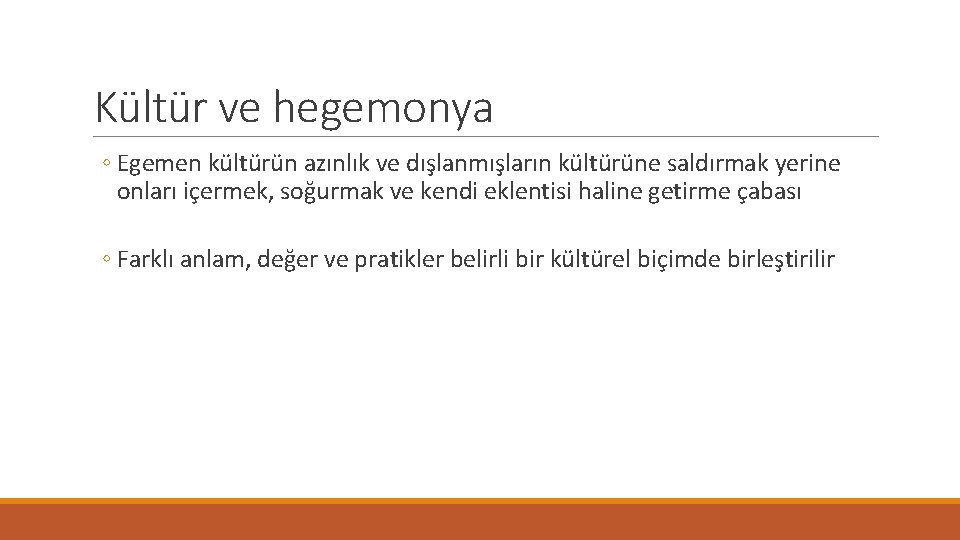 Kültür ve hegemonya

◦ Egemen kültürün azınlık ve dışlanmışların kültürüne saldırmak yerine onları içermek, soğurmak ve kendi eklentisi haline getirme çabası

◦ Farklı anlam, değer ve pratikler belirli bir kültürel biçimde birleştirilir